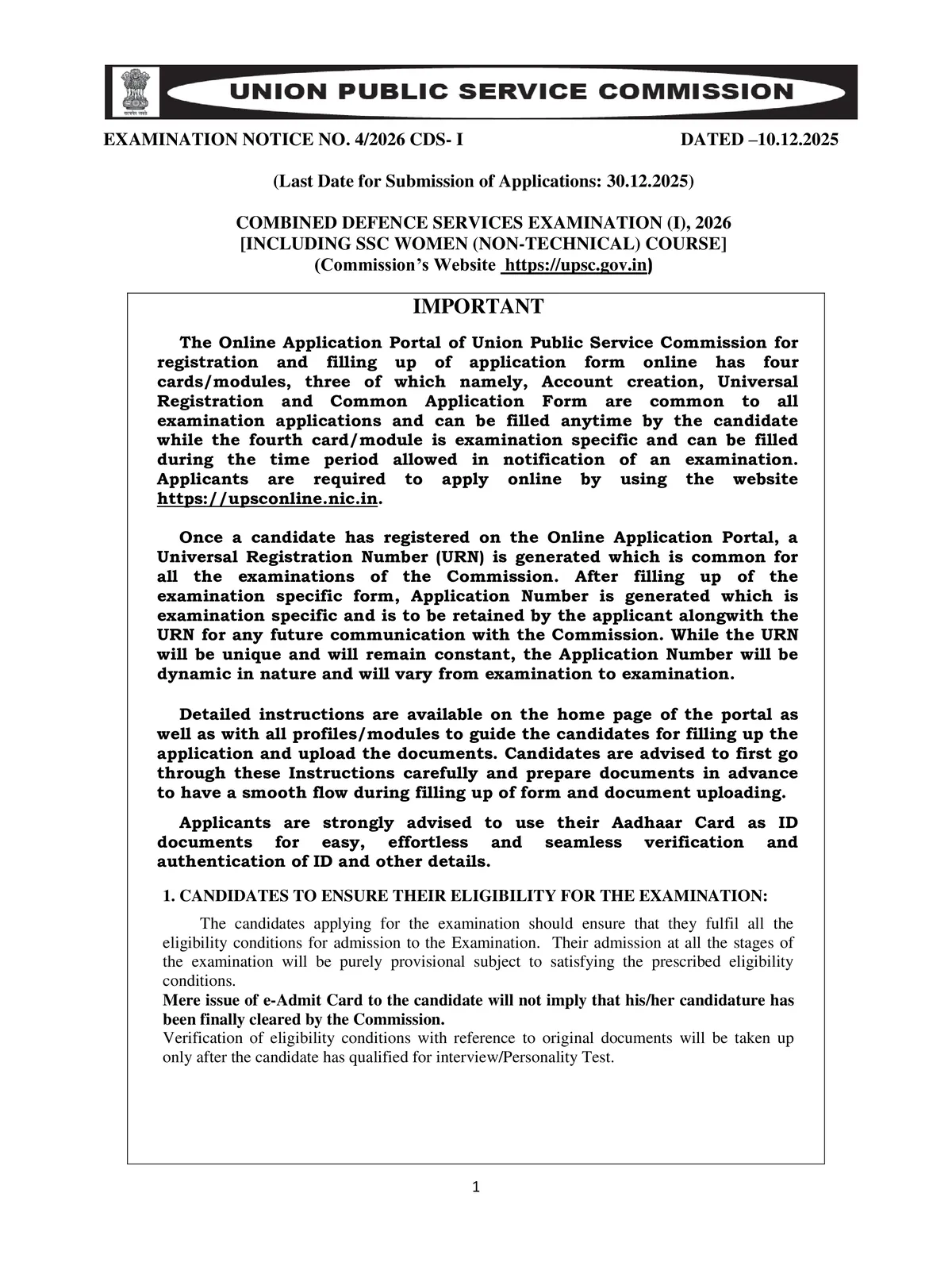 UNION PUBLIC SERVICE COMMISSION

EXAMINATION NOTICE NO. 4/2026 CDS- I DATED –10.12.2025

(Last Date for Submission of Applications: 30.12.2025)

COMBINED DEFENCE SERVICES EXAMINATION (I), 2026
[INCLUDING SSC WOMEN (NON-TECHNICAL) COURSE]
(Commission's Website https://upsc.gov.in)

IMPORTANT

The Online Application Portal of Union Public Service Commission for registration and filling up of application form online has four cards/modules, three of which namely, Account creation, Universal Registration and Common Application Form are common to all examination applications and can be filled anytime by the candidate while the fourth card/module is examination specific and can be filled during the time period allowed in notification of an examination. Applicants are required to apply online by using the website https://upsconline.nic.in.

Once a candidate has registered on the Online Application Portal, a Universal Registration Number (URN) is generated which is common for all the examinations of the Commission. After filling up of the examination specific form, Application Number is generated which is examination specific and is to be retained by the applicant alongwith the URN for any future communication with the Commission. While the URN will be unique and will remain constant, the Application Number will be dynamic in nature and will vary from examination to examination.

Detailed instructions are available on the home page of the portal as well as with all profiles/modules to guide the candidates for filling up the application and upload the documents. Candidates are advised to first go through these Instructions carefully and prepare documents in advance to have a smooth flow during filling up of form and document uploading.

Applicants are strongly advised to use their Aadhaar Card as ID documents for easy, effortless and seamless verification and authentication of ID and other details.

1. CANDIDATES TO ENSURE THEIR ELIGIBILITY FOR THE EXAMINATION:

The candidates applying for the examination should ensure that they fulfil all the eligibility conditions for admission to the Examination. Their admission at all the stages of the examination will be purely provisional subject to satisfying the prescribed eligibility conditions.
Mere issue of e-Admit Card to the candidate will not imply that his/her candidature has been finally cleared by the Commission.
Verification of eligibility conditions with reference to original documents will be taken up only after the candidate has qualified for interview/Personality Test.

1